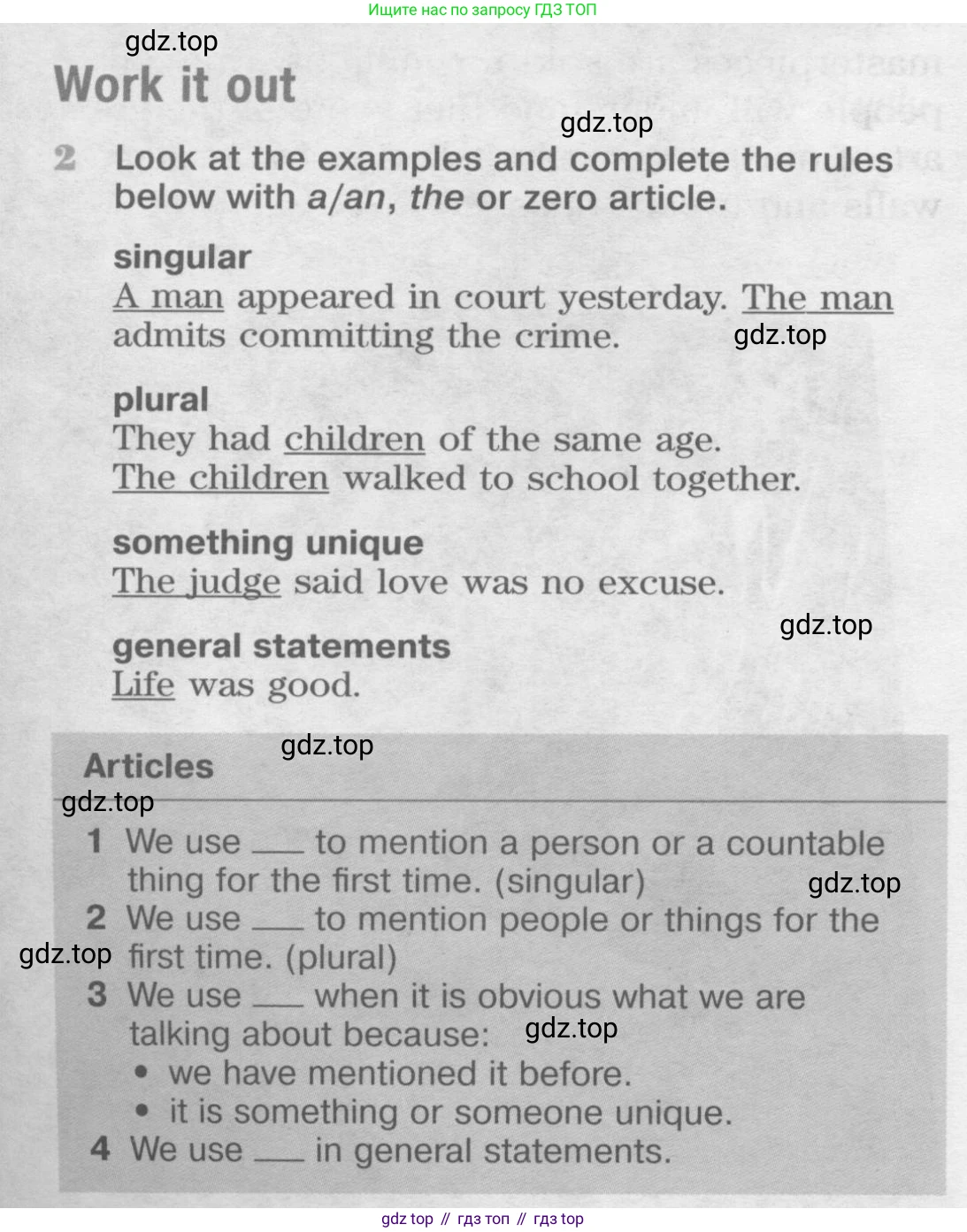 Ищите нас по запросу ГДЗ ТОП

gdz.top

Work it out

gdz.top

2 Look at the examples and complete the rules below with a/an, the or zero article.

singular
A man appeared in court yesterday. The man admits committing the crime.

gdz.top

plural
They had children of the same age.
The children walked to school together.

something unique
The judge said love was no excuse.

gdz.top

general statements
Life was good.

gdz.top

Articles

gdz.top

1 We use ___ to mention a person or a countable thing for the first time. (singular)

gdz.top

2 We use ___ to mention people or things for the first time. (plural)

gdz.top

3 We use ___ when it is obvious what we are talking about because:

gdz.top

• we have mentioned it before.
• it is something or someone unique.
4 We use ___ in general statements.

gdz top // гдз топ // гдз top